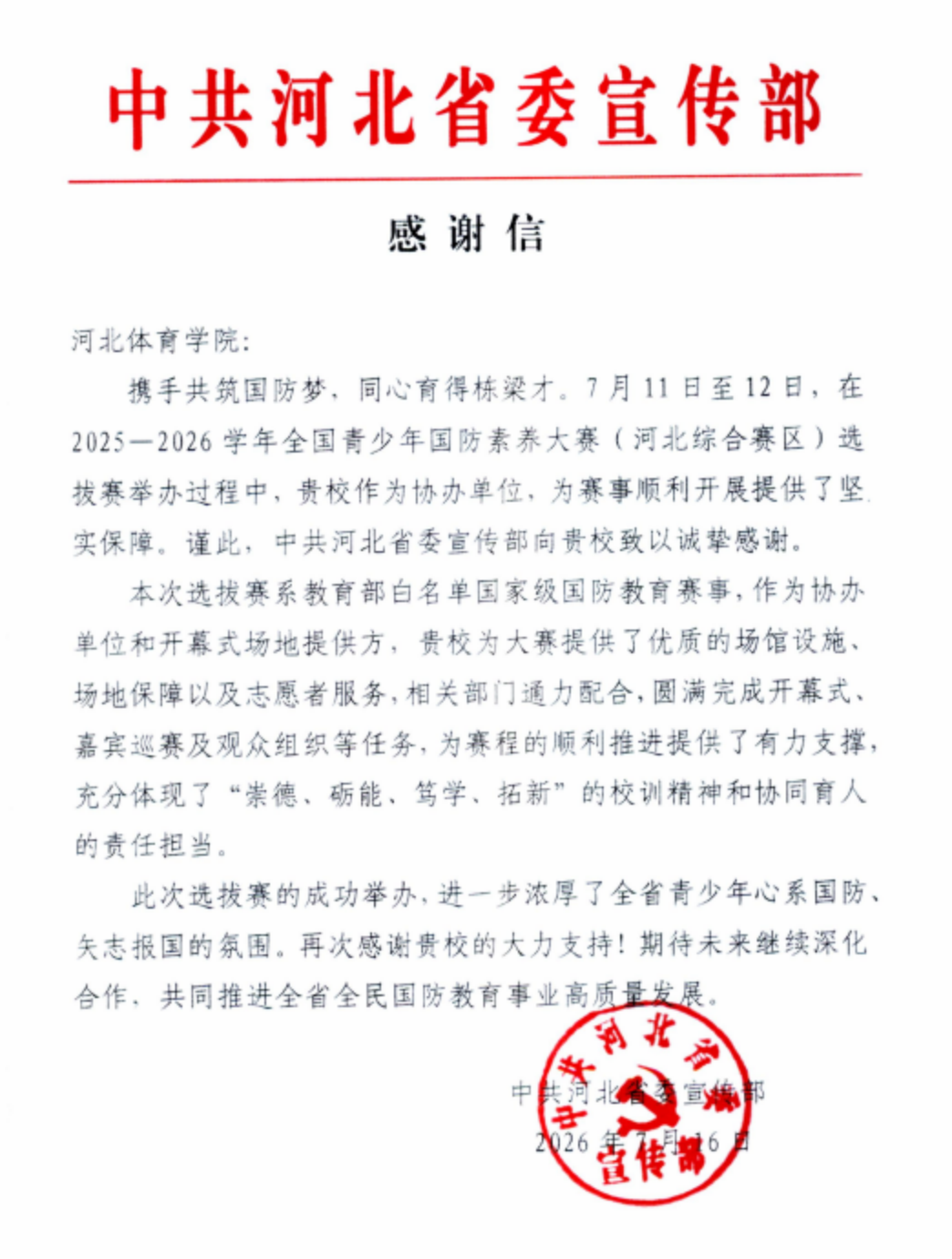 中共河北省委宣传部

感谢信

河北体育学院：

携手共筑国防梦，同心育得栋梁才。7月11日至12日，在2025—2026学年全国青少年国防素养大赛（河北综合赛区）选拔赛举办过程中，贵校作为协办单位，为赛事顺利开展提供了坚实保障。谨此，中共河北省委宣传部向贵校致以诚挚感谢。

本次选拔赛系教育部白名单国家级国防教育赛事，作为协办单位和开幕式场地提供方，贵校为大赛提供了优质的场馆设施、场地保障以及志愿者服务，相关部门通力配合，圆满完成开幕式、嘉宾巡赛及观众组织等任务，为赛程的顺利推进提供了有力支撑，充分体现了“崇德、砺能、笃学、拓新”的校训精神和协同育人的责任担当。

此次选拔赛的成功举办，进一步浓厚了全省青少年心系国防、矢志报国的氛围。再次感谢贵校的大力支持！期待未来继续深化合作，共同推进全省全民国防教育事业高质量发展。

中共河北省委宣传部
2026年7月16日

中共河北省委宣传部